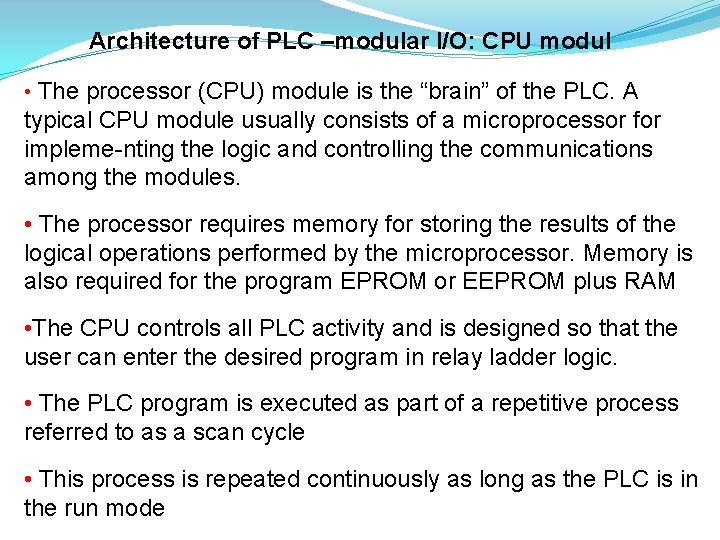 Architecture of PLC –modular I/O: CPU modul

• The processor (CPU) module is the “brain” of the PLC. A typical CPU module usually consists of a microprocessor for impleme-nting the logic and controlling the communications among the modules.

• The processor requires memory for storing the results of the logical operations performed by the microprocessor. Memory is also required for the program EPROM or EEPROM plus RAM

•The CPU controls all PLC activity and is designed so that the user can enter the desired program in relay ladder logic.

• The PLC program is executed as part of a repetitive process referred to as a scan cycle

• This process is repeated continuously as long as the PLC is in the run mode